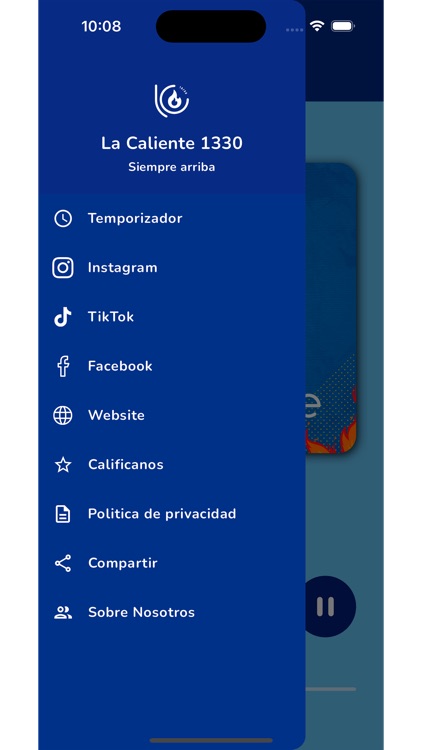 10:08

La Caliente 1330
Siempre arriba

Temporizador
Instagram
TikTok
Facebook
Website
Calificanos
Politica de privacidad
Compartir
Sobre Nosotros